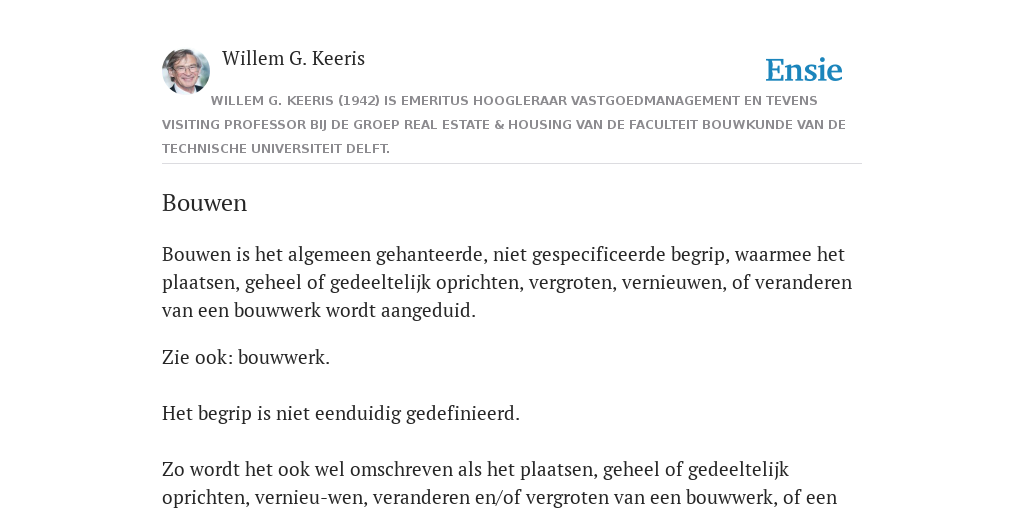 Willem G. Keeris

Ensie

WILLEM G. KEERIS (1942) IS EMERITUS HOOGLERAAR VASTGOEDMANAGEMENT EN TEVENS VISITING PROFESSOR BIJ DE GROEP REAL ESTATE & HOUSING VAN DE FACULTEIT BOUWKUNDE VAN DE TECHNISCHE UNIVERSITEIT DELFT.

Bouwen

Bouwen is het algemeen gehanteerde, niet gespecificeerde begrip, waarmee het plaatsen, geheel of gedeeltelijk oprichten, vergroten, vernieuwen, of veranderen van een bouwwerk wordt aangeduid.

Zie ook: bouwwerk.

Het begrip is niet eenduidig gedefinieerd.

Zo wordt het ook wel omschreven als het plaatsen, geheel of gedeeltelijk oprichten, vernieu-wen, veranderen en/of vergroten van een bouwwerk, of een